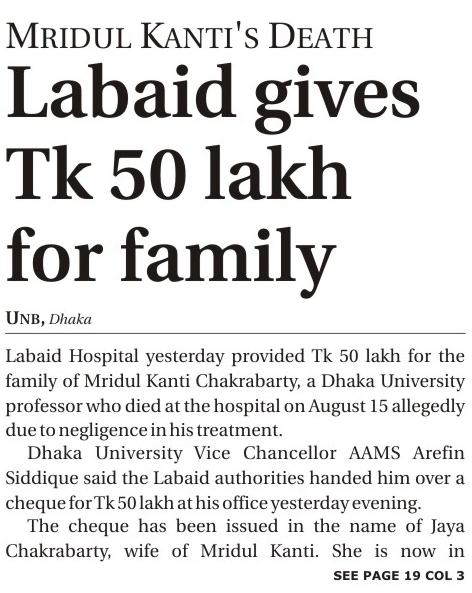 MRIDUL KANTI'S DEATH

Labaid gives Tk 50 lakh for family

UNB, Dhaka

Labaid Hospital yesterday provided Tk 50 lakh for the family of Mridul Kanti Chakrabarty, a Dhaka University professor who died at the hospital on August 15 allegedly due to negligence in his treatment.

Dhaka University Vice Chancellor AAMS Arefin Siddique said the Labaid authorities handed him over a cheque for Tk 50 lakh at his office yesterday evening.

The cheque has been issued in the name of Jaya Chakrabarty, wife of Mridul Kanti. She is now in

SEE PAGE 19 COL 3